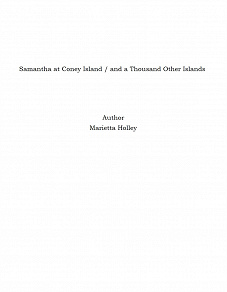 Samantha at Coney Island / and a Thousand Other Islands

Author
Marietta Holley